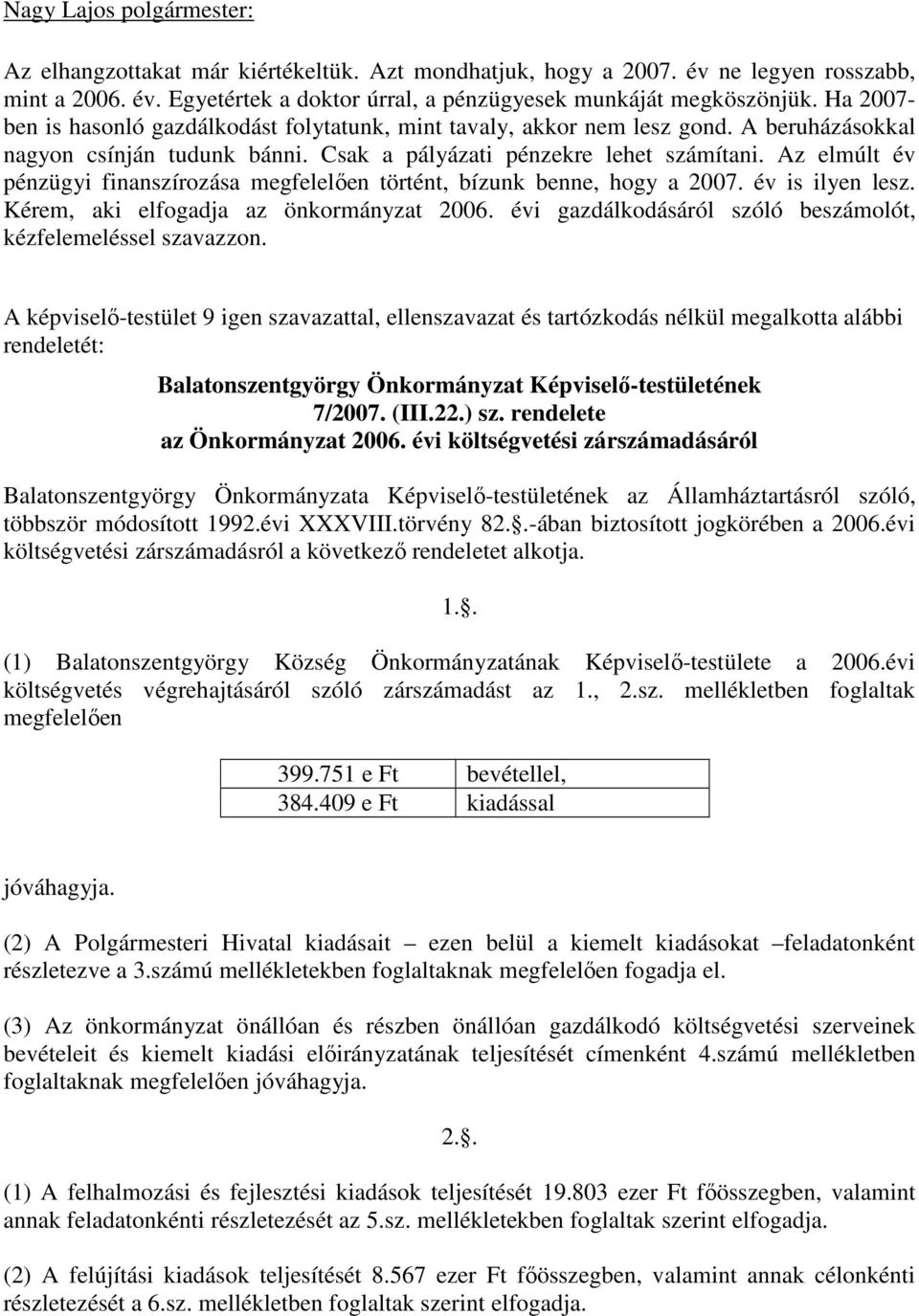 Nagy Lajos polgármester:

Az elhangzottakat már kiértékeltük. Azt mondhatjuk, hogy a 2007. év ne legyen rosszabb, mint a 2006. év. Egyetértek a doktor úrral, a pénzügyesek munkáját megköszönjük. Ha 2007-ben is hasonló gazdálkodást folytatunk, mint tavaly, akkor nem lesz gond. A beruházásokkal nagyon csínján tudunk bánni. Csak a pályázati pénzekre lehet számítani. Az elmúlt év pénzügyi finanszírozása megfelelően történt, bízunk benne, hogy a 2007. év is ilyen lesz. Kérem, aki elfogadja az önkormányzat 2006. évi gazdálkodásáról szóló beszámolót, kézfelemeléssel szavazzon.

A képviselő-testület 9 igen szavazattal, ellenszavazat és tartózkodás nélkül megalkotta alábbi rendeletét:

Balatonszentgyörgy Önkormányzat Képviselő-testületének
7/2007. (III.22.) sz. rendelete
az Önkormányzat 2006. évi költségvetési zárszámadásáról

Balatonszentgyörgy Önkormányzata Képviselő-testületének az Államháztartásról szóló, többször módosított 1992.évi XXXVIII.törvény 82..-ában biztosított jogkörében a 2006.évi költségvetési zárszámadásról a következő rendeletet alkotja.

1..

(1) Balatonszentgyörgy Község Önkormányzatának Képviselő-testülete a 2006.évi költségvetés végrehajtásáról szóló zárszámadást az 1., 2.sz. mellékletben foglaltak megfelelően

| 399.751 e Ft | bevétellel, |
|---|---|
| 384.409 e Ft | kiadással |

jóváhagyja.

(2) A Polgármesteri Hivatal kiadásait – ezen belül a kiemelt kiadásokat –feladatonként részletezve a 3.számú mellékletekben foglaltaknak megfelelően fogadja el.

(3) Az önkormányzat önállóan és részben önállóan gazdálkodó költségvetési szerveinek bevételeit és kiemelt kiadási előirányzatának teljesítését címenként 4.számú mellékletben foglaltaknak megfelelően jóváhagyja.

2..

(1) A felhalmozási és fejlesztési kiadások teljesítését 19.803 ezer Ft főösszegben, valamint annak feladatonkénti részletezését az 5.sz. mellékletekben foglaltak szerint elfogadja.

(2) A felújítási kiadások teljesítését 8.567 ezer Ft főösszegben, valamint annak célonkénti részletezését a 6.sz. mellékletben foglaltak szerint elfogadja.